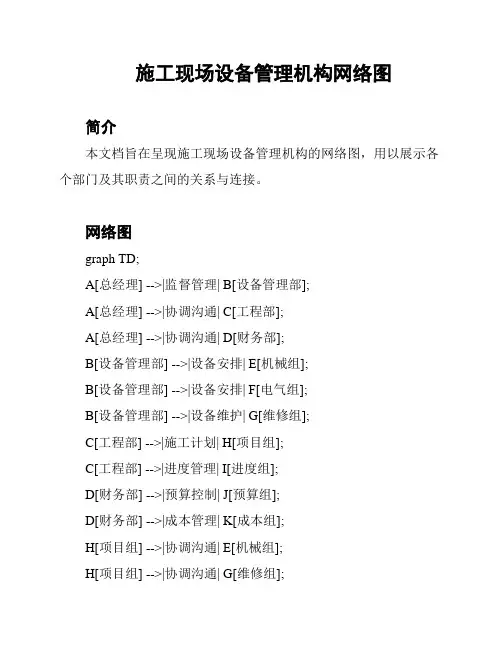 施工现场设备管理机构网络图

简介

本文档旨在呈现施工现场设备管理机构的网络图，用以展示各个部门及其职责之间的关系与连接。

网络图

graph TD;

A[总经理] -->|监督管理| B[设备管理部];

A[总经理] -->|协调沟通| C[工程部];

A[总经理] -->|协调沟通| D[财务部];

B[设备管理部] -->|设备安排| E[机械组];

B[设备管理部] -->|设备安排| F[电气组];

B[设备管理部] -->|设备维护| G[维修组];

C[工程部] -->|施工计划| H[项目组];

C[工程部] -->|进度管理| I[进度组];

D[财务部] -->|预算控制| J[预算组];

D[财务部] -->|成本管理| K[成本组];

H[项目组] -->|协调沟通| E[机械组];

H[项目组] -->|协调沟通| G[维修组];